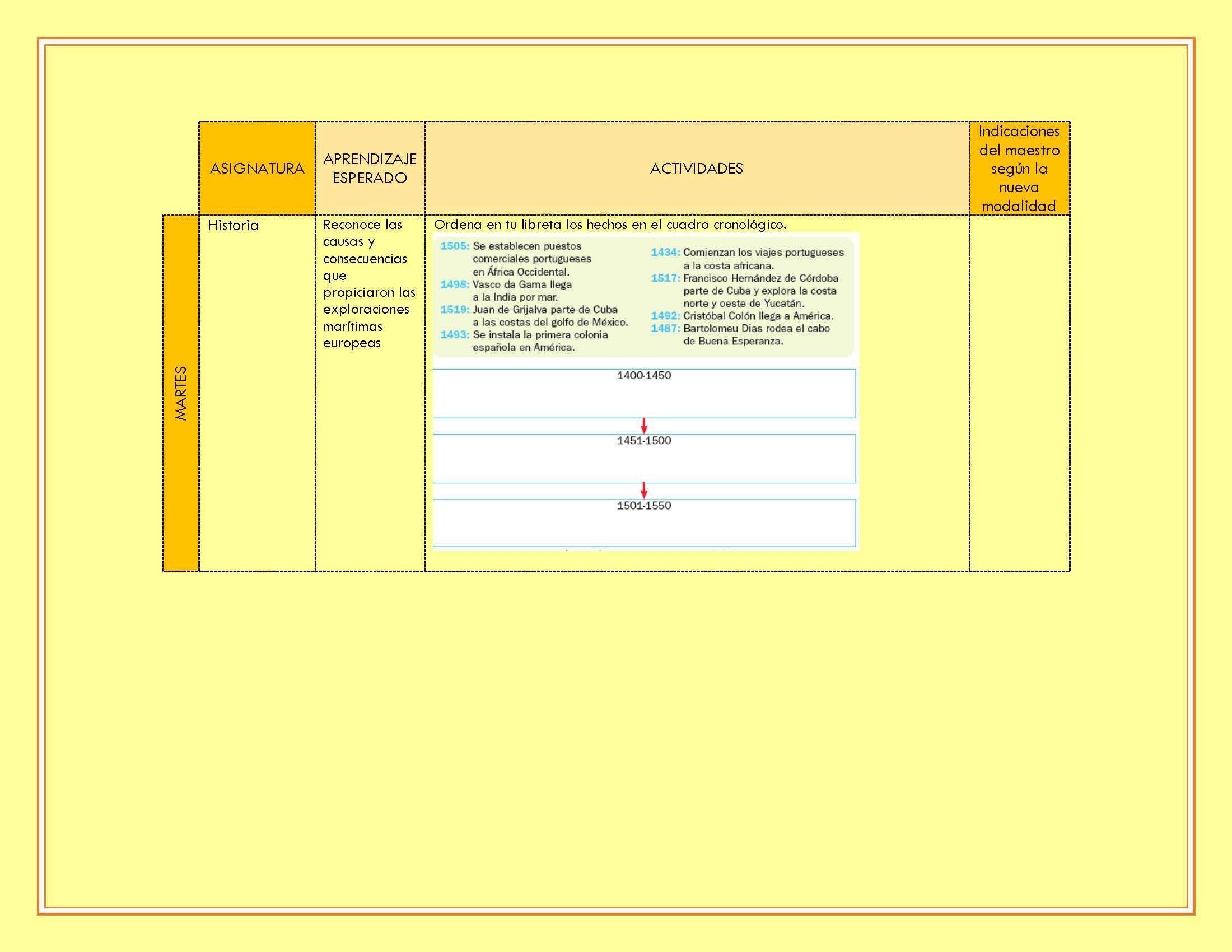 | | ASIGNATURA | APRENDIZAJE ESPERADO | ACTIVIDADES | Indicaciones del maestro según la nueva modalidad |
|---|---|---|---|---|
| MARTES | Historia | Reconoce las causas y consecuencias que propiciaron las exploraciones marítimas europeas | Ordena en tu libreta los hechos en el cuadro cronológico. | |

1505: Se establecen puestos comerciales portugueses en África Occidental.
1498: Vasco da Gama llega a la India por mar.
1519: Juan de Grijalva parte de Cuba a las costas del golfo de México.
1493: Se instala la primera colonia española en América.

1434: Comienzan los viajes portugueses a la costa africana.
1517: Francisco Hernández de Córdoba parte de Cuba y explora la costa norte y oeste de Yucatán.
1492: Cristóbal Colón llega a América.
1487: Bartolomeu Dias rodea el cabo de Buena Esperanza.

1400-1450

1451-1500

1501-1550